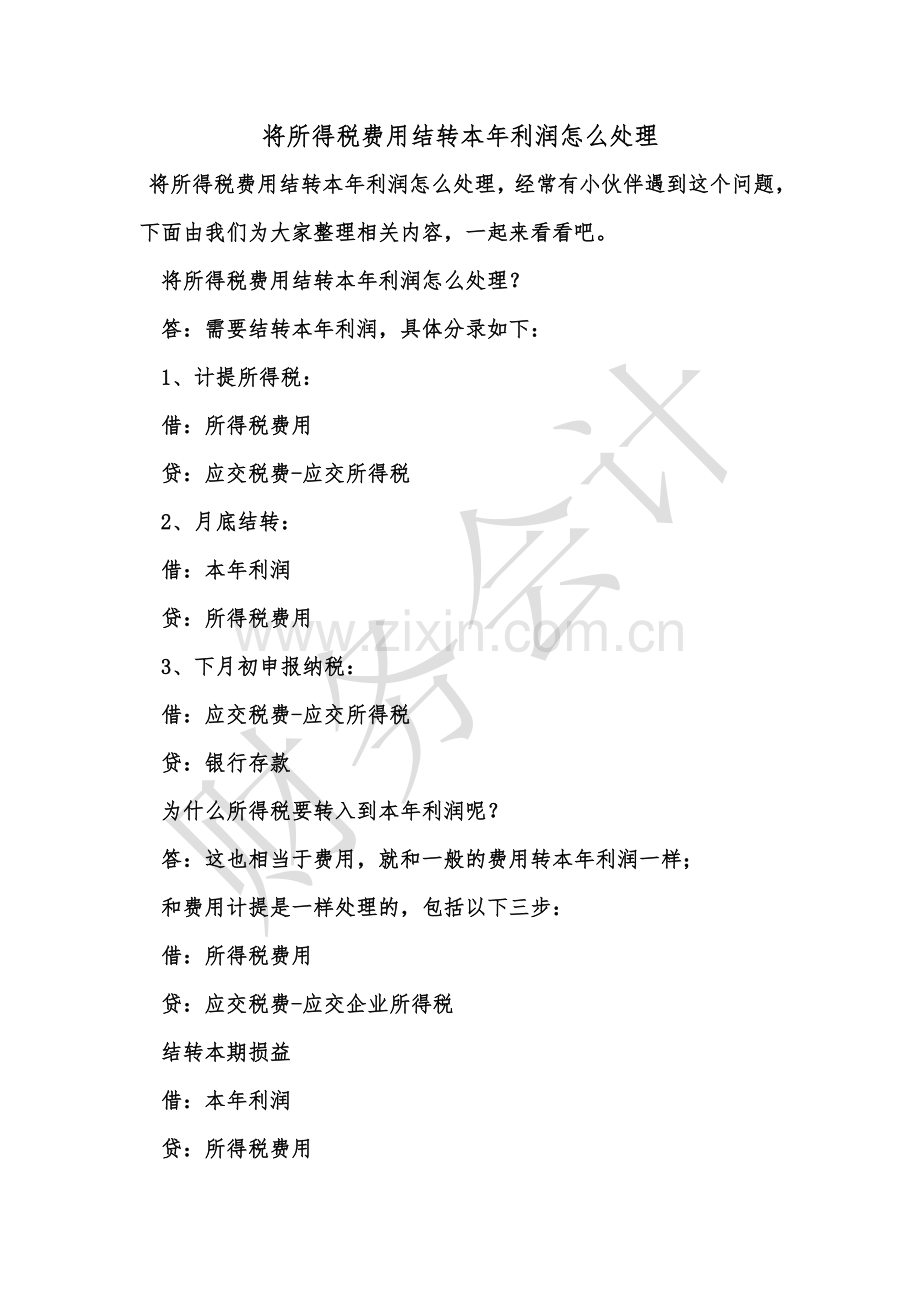 将所得税费用结转本年利润怎么处理

将所得税费用结转本年利润怎么处理，经常有小伙伴遇到这个问题，下面由我们为大家整理相关内容，一起来看看吧。

将所得税费用结转本年利润怎么处理？

答：需要结转本年利润，具体分录如下：

1、计提所得税：

借：所得税费用

贷：应交税费-应交所得税

2、月底结转：

借：本年利润

贷：所得税费用

3、下月初申报纳税：

借：应交税费-应交所得税

贷：银行存款

为什么所得税要转入到本年利润呢？

答：这也相当于费用，就和一般的费用转本年利润一样；

和费用计提是一样处理的，包括以下三步：

借：所得税费用

贷：应交税费-应交企业所得税

结转本期损益

借：本年利润

贷：所得税费用

财务会计
www.zixin.com.cn